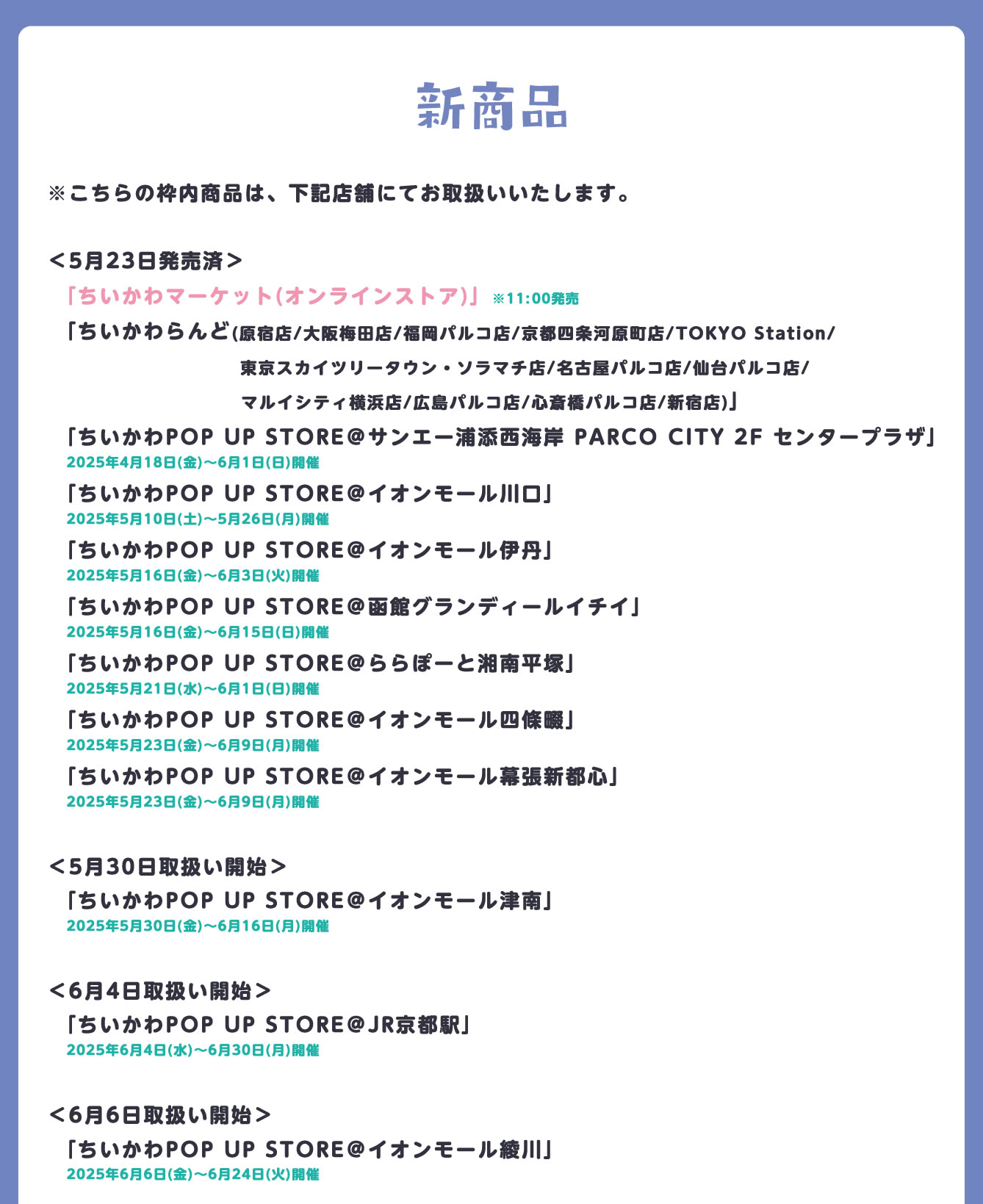 新商品

※こちらの枠内商品は、下記店舗にてお取扱いいたします。

＜5月23日発売済＞
「ちいかわマーケット(オンラインストア)」 ※11:00発売
「ちいかわらんど(原宿店/大阪梅田店/福岡パルコ店/京都四条河原町店/TOKYO Station/東京スカイツリータウン・ソラマチ店/名古屋パルコ店/仙台パルコ店/マルイシティ横浜店/広島パルコ店/心斎橋パルコ店/新宿店)」
「ちいかわPOP UP STORE@サンエー浦添西海岸 PARCO CITY 2F センタープラザ」
2025年4月18日(金)～6月1日(日)開催
「ちいかわPOP UP STORE@イオンモール川口」
2025年5月10日(土)～5月26日(月)開催
「ちいかわPOP UP STORE@イオンモール伊丹」
2025年5月16日(金)～6月3日(火)開催
「ちいかわPOP UP STORE@函館グランディールイチイ」
2025年5月16日(金)～6月15日(日)開催
「ちいかわPOP UP STORE@ららぽーと湘南平塚」
2025年5月21日(水)～6月1日(日)開催
「ちいかわPOP UP STORE@イオンモール四條畷」
2025年5月23日(金)～6月9日(月)開催
「ちいかわPOP UP STORE@イオンモール幕張新都心」
2025年5月23日(金)～6月9日(月)開催

＜5月30日取扱い開始＞
「ちいかわPOP UP STORE@イオンモール津南」
2025年5月30日(金)～6月16日(月)開催

＜6月4日取扱い開始＞
「ちいかわPOP UP STORE@JR京都駅」
2025年6月4日(水)～6月30日(月)開催

＜6月6日取扱い開始＞
「ちいかわPOP UP STORE@イオンモール綾川」
2025年6月6日(金)～6月24日(火)開催